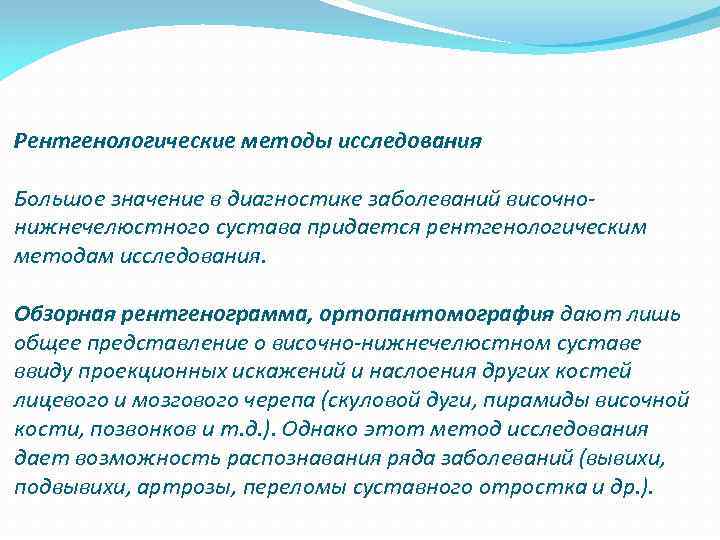 Рентгенологические методы исследования

Большое значение в диагностике заболеваний височно-нижнечелюстного сустава придается рентгенологическим методам исследования.

Обзорная рентгенограмма, ортопантомография дают лишь общее представление о височно-нижнечелюстном суставе ввиду проекционных искажений и наслоения других костей лицевого и мозгового черепа (скуловой дуги, пирамиды височной кости, позвонков и т.д.). Однако этот метод исследования дает возможность распознавания ряда заболеваний (вывихи, подвывихи, артрозы, переломы суставного отростка и др.).